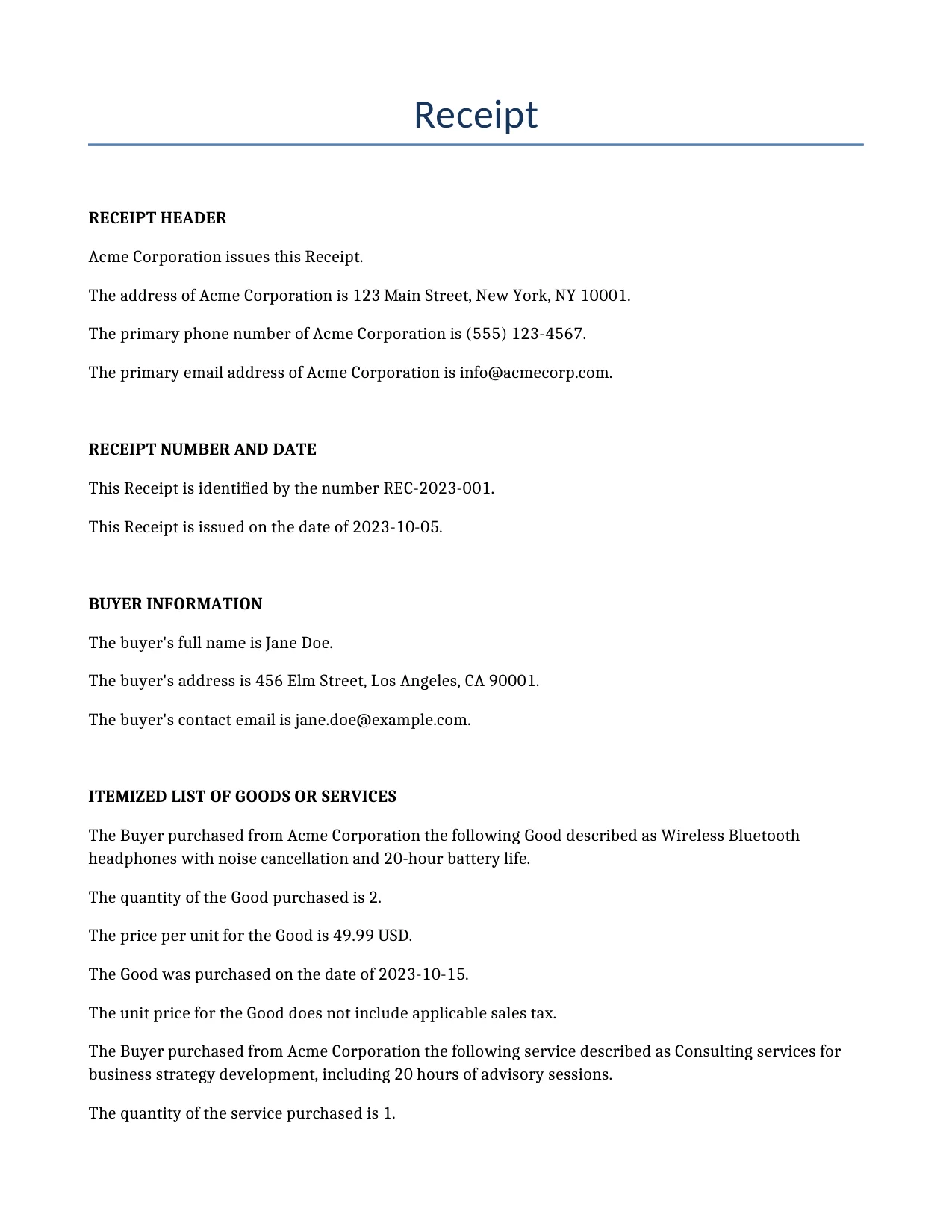 Receipt

RECEIPT HEADER

Acme Corporation issues this Receipt.

The address of Acme Corporation is 123 Main Street, New York, NY 10001.

The primary phone number of Acme Corporation is (555) 123-4567.

The primary email address of Acme Corporation is info@acmecorp.com.

RECEIPT NUMBER AND DATE

This Receipt is identified by the number REC-2023-001.

This Receipt is issued on the date of 2023-10-05.

BUYER INFORMATION

The buyer's full name is Jane Doe.

The buyer's address is 456 Elm Street, Los Angeles, CA 90001.

The buyer's contact email is jane.doe@example.com.

ITEMIZED LIST OF GOODS OR SERVICES

The Buyer purchased from Acme Corporation the following Good described as Wireless Bluetooth headphones with noise cancellation and 20-hour battery life.

The quantity of the Good purchased is 2.

The price per unit for the Good is 49.99 USD.

The Good was purchased on the date of 2023-10-15.

The unit price for the Good does not include applicable sales tax.

The Buyer purchased from Acme Corporation the following service described as Consulting services for business strategy development, including 20 hours of advisory sessions.

The quantity of the service purchased is 1.